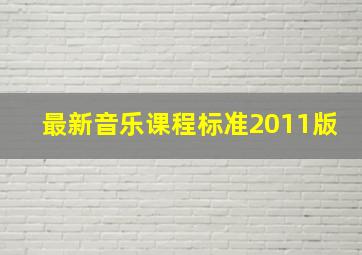 最新音乐课程标准2011版